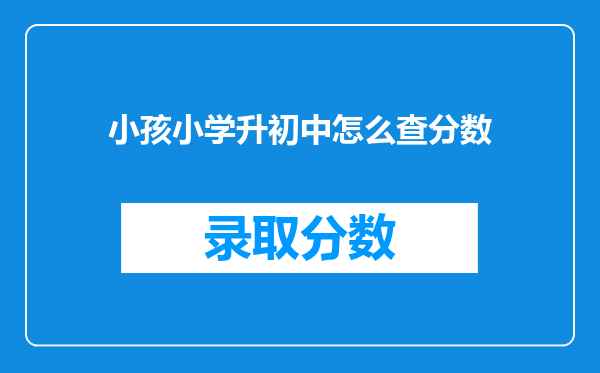 小孩小学升初中怎么查分数

录取分数